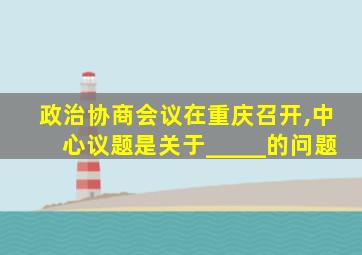 政治协商会议在重庆召开,中心议题是关于_____的问题